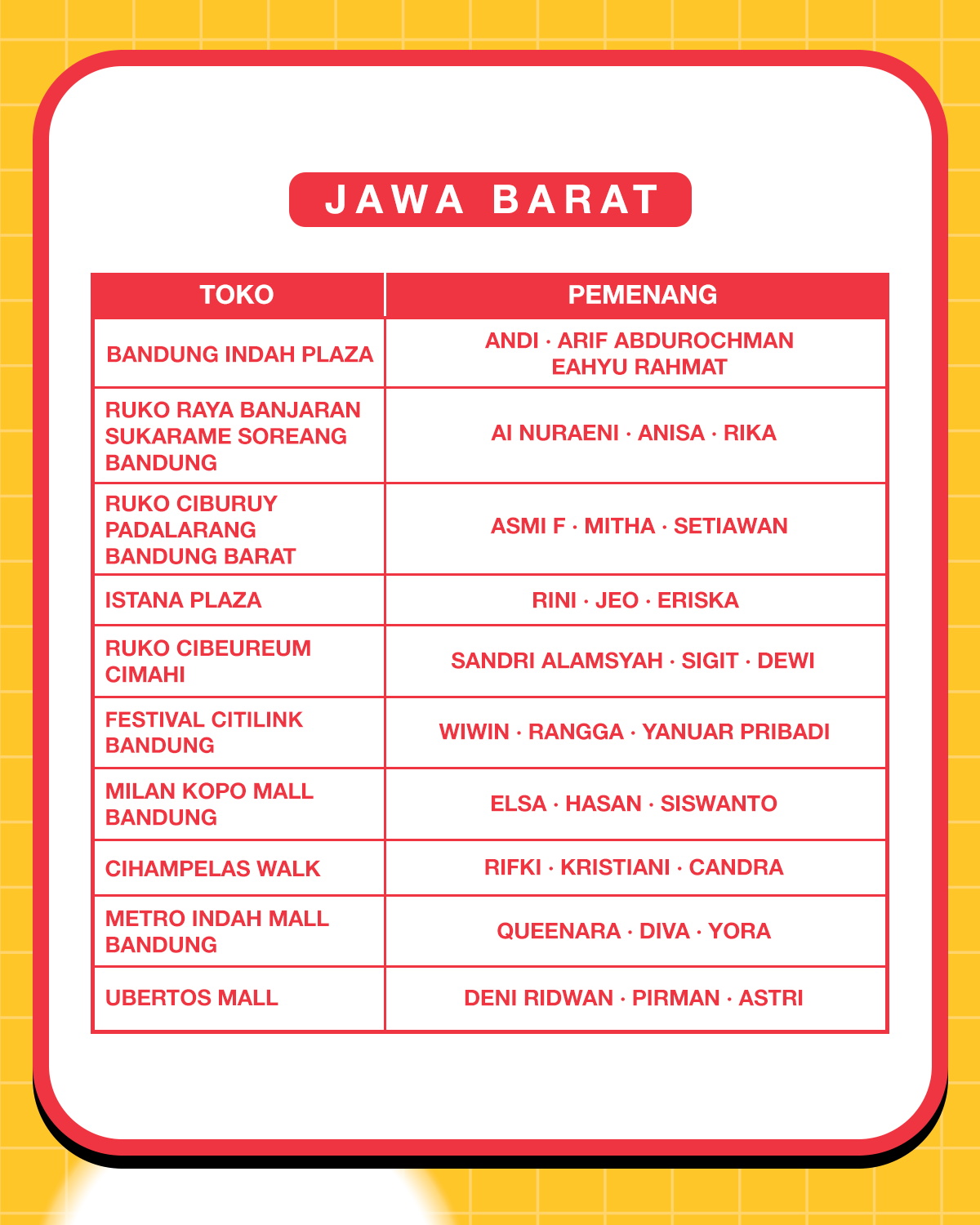 JAWA BARAT

| TOKO | PEMENANG |
|---|---|
| BANDUNG INDAH PLAZA | ANDI · ARIF ABDUROCHMAN EAHYU RAHMAT |
| RUKO RAYA BANJARAN SUKARAME SOREANG BANDUNG | AI NURAENI · ANISA · RIKA |
| RUKO CIBURUY PADALARANG BANDUNG BARAT | ASMI F · MITHA · SETIAWAN |
| ISTANA PLAZA | RINI · JEO · ERISKA |
| RUKO CIBEUREUM CIMAHI | SANDRI ALAMSYAH · SIGIT · DEWI |
| FESTIVAL CITILINK BANDUNG | WIWIN · RANGGA · YANUAR PRIBADI |
| MILAN KOPO MALL BANDUNG | ELSA · HASAN · SISWANTO |
| CIHAMPELAS WALK | RIFKI · KRISTIANI · CANDRA |
| METRO INDAH MALL BANDUNG | QUEENARA · DIVA · YORA |
| UBERTOS MALL | DENI RIDWAN · PIRMAN · ASTRI |